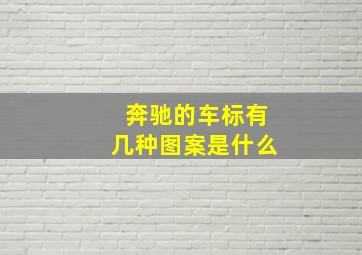 奔驰的车标有几种图案是什么